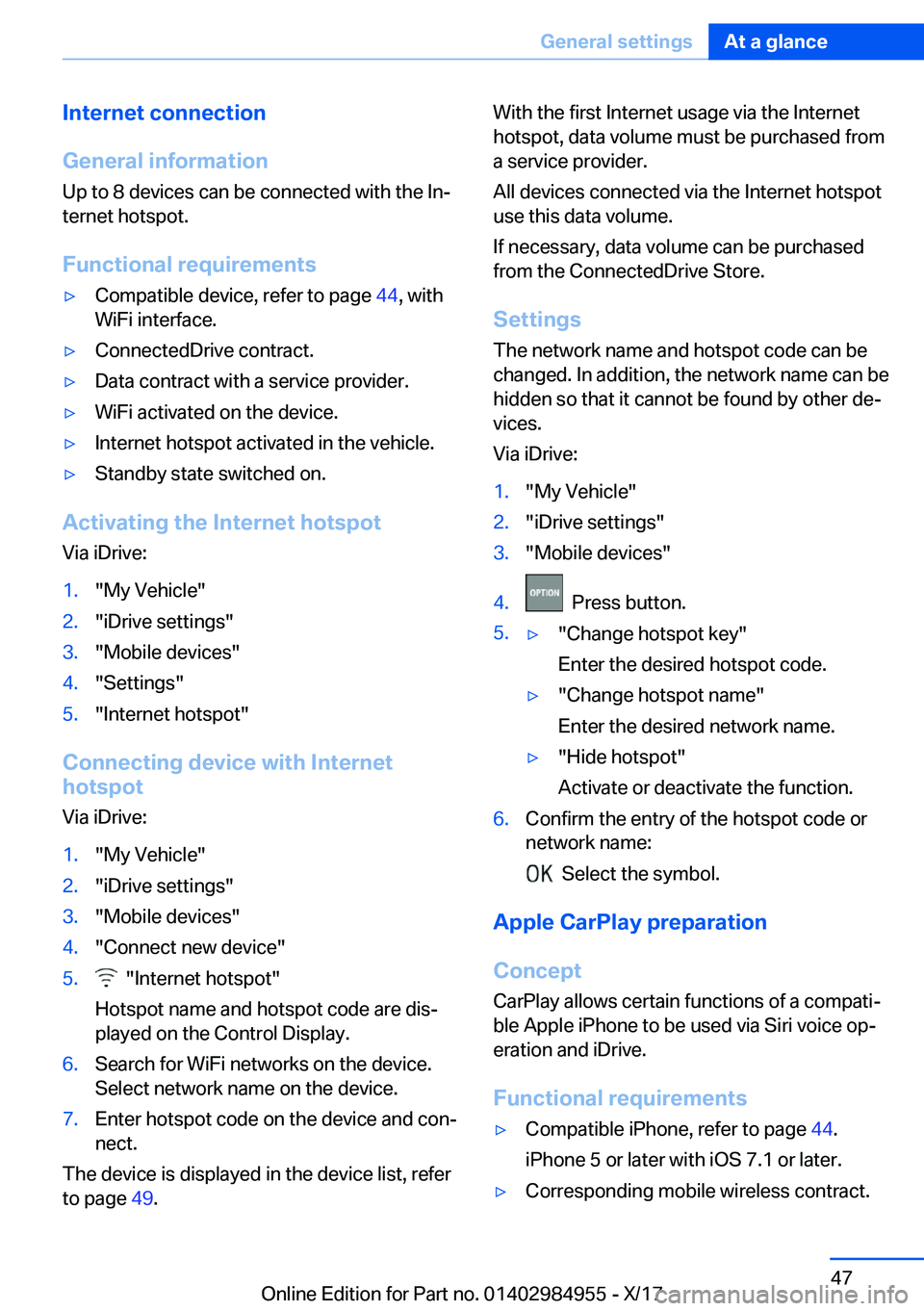 General settings At a glance

Internet connection

General information

Up to 8 devices can be connected with the Internet hotspot.

Functional requirements

▷ Compatible device, refer to page 44, with WiFi interface.

▷ ConnectedDrive contract.

▷ Data contract with a service provider.

▷ WiFi activated on the device.

▷ Internet hotspot activated in the vehicle.

▷ Standby state switched on.

Activating the Internet hotspot

Via iDrive:

1. "My Vehicle"
2. "iDrive settings"
3. "Mobile devices"
4. "Settings"
5. "Internet hotspot"

Connecting device with Internet hotspot

Via iDrive:

1. "My Vehicle"
2. "iDrive settings"
3. "Mobile devices"
4. "Connect new device"
5. "Internet hotspot"

Hotspot name and hotspot code are displayed on the Control Display.
6. Search for WiFi networks on the device. Select network name on the device.
7. Enter hotspot code on the device and connect.

The device is displayed in the device list, refer to page 49.

With the first Internet usage via the Internet hotspot, data volume must be purchased from a service provider.

All devices connected via the Internet hotspot use this data volume.

If necessary, data volume can be purchased from the ConnectedDrive Store.

Settings

The network name and hotspot code can be changed. In addition, the network name can be hidden so that it cannot be found by other devices.

Via iDrive:

1. "My Vehicle"
2. "iDrive settings"
3. "Mobile devices"
4. OPTION Press button.
5. ▷ "Change hotspot key"

Enter the desired hotspot code.

▷ "Change hotspot name"

Enter the desired network name.

▷ "Hide hotspot"

Activate or deactivate the function.
6. Confirm the entry of the hotspot code or network name:

OK Select the symbol.

Apple CarPlay preparation

Concept

CarPlay allows certain functions of a compatible Apple iPhone to be used via Siri voice operation and iDrive.

Functional requirements

▷ Compatible iPhone, refer to page 44.

iPhone 5 or later with iOS 7.1 or later.

▷ Corresponding mobile wireless contract.

47

Online Edition for Part no. 01402984955 - X/17

carmanualsonline.info